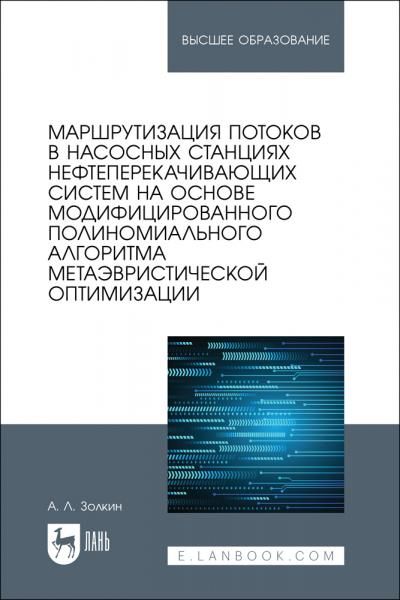 ВЫСШЕЕ ОБРАЗОВАНИЕ

МАРШРУТИЗАЦИЯ ПОТОКОВ В НАСОСНЫХ СТАНЦИЯХ НЕФТЕПЕРЕКАЧИВАЮЩИХ СИСТЕМ НА ОСНОВЕ МОДИФИЦИРОВАННОГО ПОЛИНОМИАЛЬНОГО АЛГОРИТМА МЕТАЭВРИСТИЧЕСКОЙ ОПТИМИЗАЦИИ

А. Л. Золкин

ЛАНЬ

E.LANBOOK.COM